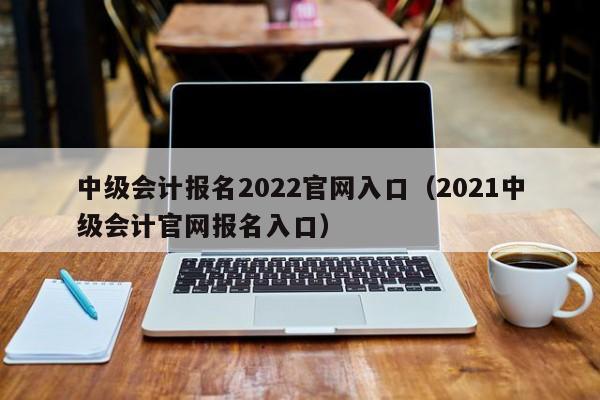 中级会计报名2022官网入口（2021中级会计官网报名入口）